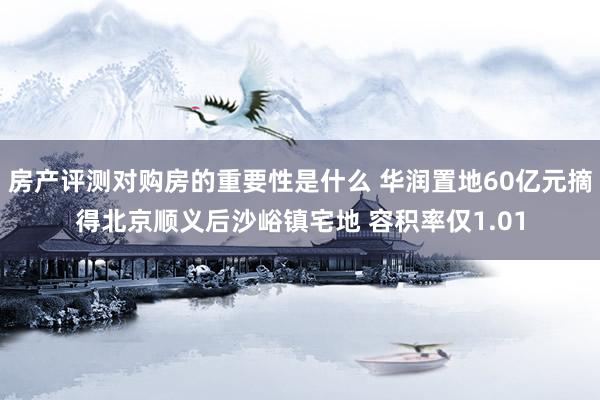 房产评测对购房的重要性是什么 华润置地60亿元摘得北京顺义后沙峪镇宅地 容积率仅1.01